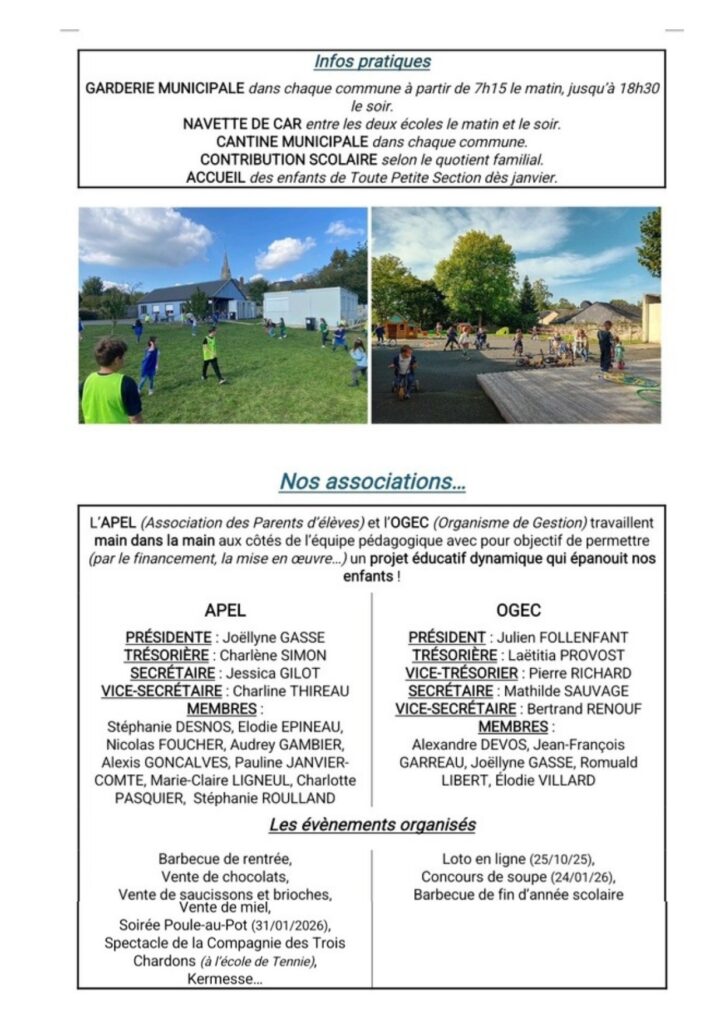 Infos pratiques

GARDERIE MUNICIPALE dans chaque commune à partir de 7h15 le matin, jusqu'à 18h30 le soir.
NAVETTE DE CAR entre les deux écoles le matin et le soir.
CANTINE MUNICIPALE dans chaque commune.
CONTRIBUTION SCOLAIRE selon le quotient familial.
ACCUEIL des enfants de Toute Petite Section dès janvier.

Nos associations...

L'APEL (Association des Parents d'élèves) et l'OGEC (Organisme de Gestion) travaillent main dans la main aux côtés de l'équipe pédagogique avec pour objectif de permettre (par le financement, la mise en œuvre...) un projet éducatif dynamique qui épanouit nos enfants !

APEL

PRÉSIDENTE : Joëllyne GASSE
TRÉSORIÈRE : Charlène SIMON
SECRÉTAIRE : Jessica GILOT
VICE-SECRÉTAIRE : Charline THIREAU
MEMBRES :
Stéphanie DESNOS, Elodie EPINEAU, Nicolas FOUCHER, Audrey GAMBIER, Alexis GONCALVES, Pauline JANVIER-COMTE, Marie-Claire LIGNEUL, Charlotte PASQUIER, Stéphanie ROULLAND

OGEC

PRÉSIDENT : Julien FOLLENFANT
TRÉSORIÈRE : Laëtitia PROVOST
VICE-TRÉSORIER : Pierre RICHARD
SECRÉTAIRE : Mathilde SAUVAGE
VICE-SECRÉTAIRE : Bertrand RENOUF
MEMBRES :
Alexandre DEVOS, Jean-François GARREAU, Joëllyne GASSE, Romuald LIBERT, Élodie VILLARD

Les évènements organisés

Barbecue de rentrée,
Vente de chocolats,
Vente de saucissons et brioches,
Vente de miel,
Soirée Poule-au-Pot (31/01/2026),
Spectacle de la Compagnie des Trois Chardons (à l'école de Tennie),
Kermesse...

Loto en ligne (25/10/25),
Concours de soupe (24/01/26),
Barbecue de fin d'année scolaire